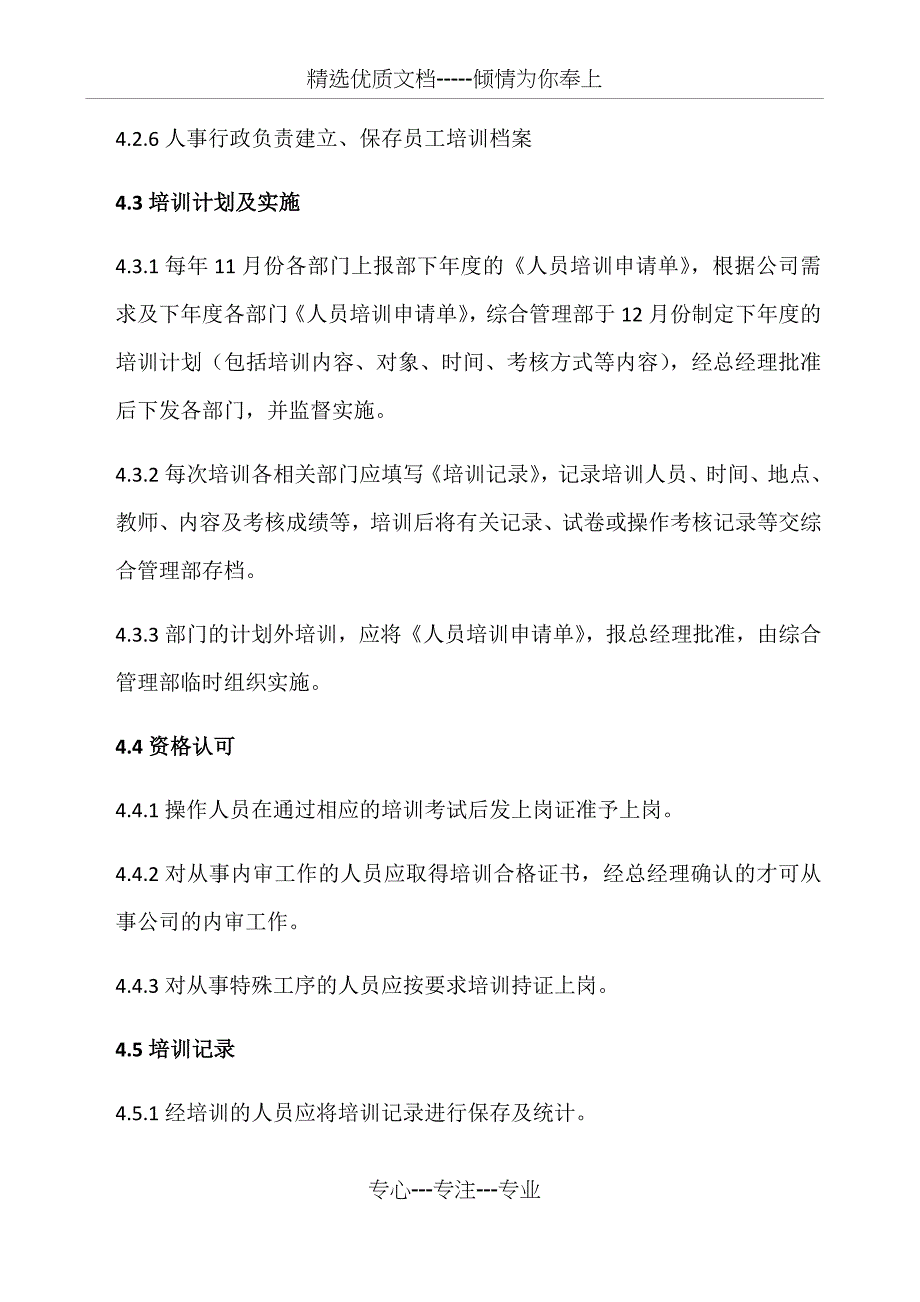 精选优质文档-----倾情为你奉上

4.2.6 人事行政负责建立、保存员工培训档案

4.3 培训计划及实施

4.3.1 每年 11 月份各部门上报部下年度的《人员培训申请单》，根据公司需求及下年度各部门《人员培训申请单》，综合管理部于 12 月份制定下年度的培训计划（包括培训内容、对象、时间、考核方式等内容），经总经理批准后下发各部门，并监督实施。

4.3.2 每次培训各相关部门应填写《培训记录》，记录培训人员、时间、地点、教师、内容及考核成绩等，培训后将有关记录、试卷或操作考核记录等交综合管理部存档。

4.3.3 部门的计划外培训，应将《人员培训申请单》，报总经理批准，由综合管理部临时组织实施。

4.4 资格认可

4.4.1 操作人员在通过相应的培训考试后发上岗证准予上岗。

4.4.2 对从事内审工作的人员应取得培训合格证书，经总经理确认的才可从事公司的内审工作。

4.4.3 对从事特殊工序的人员应按要求培训持证上岗。

4.5 培训记录

4.5.1 经培训的人员应将培训记录进行保存及统计。

专心---专注---专业